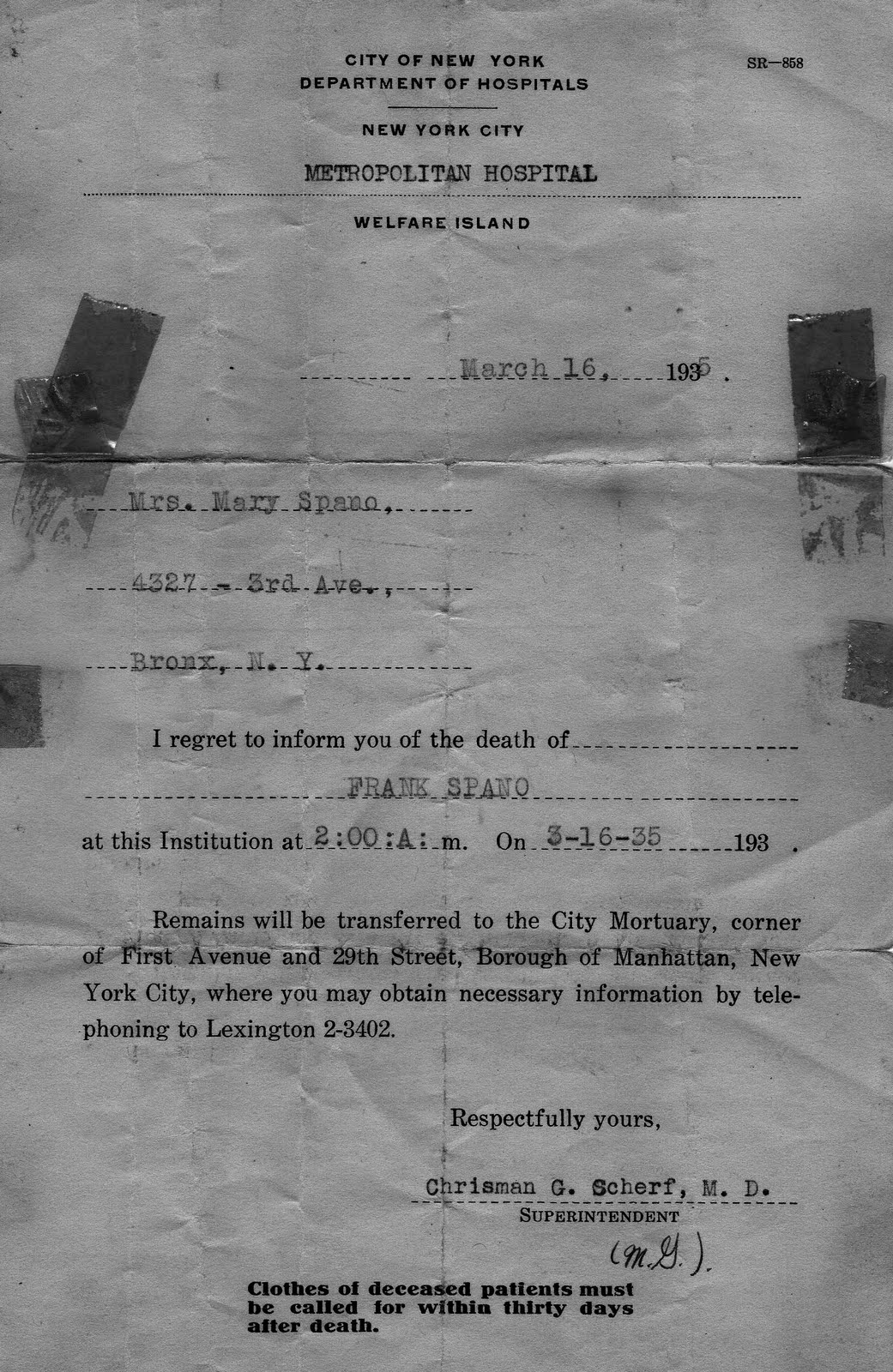 CITY OF NEW YORK
DEPARTMENT OF HOSPITALS

SR—858

NEW YORK CITY

METROPOLITAN HOSPITAL

WELFARE ISLAND

March 16, 1935.

Mrs. Mary Spano,

4327 - 3rd Ave.,

Bronx, N. Y.

I regret to inform you of the death of

FRANK SPANO

at this Institution at 2:00:A: m. On 3-16-35 193 .

Remains will be transferred to the City Mortuary, corner of First Avenue and 29th Street, Borough of Manhattan, New York City, where you may obtain necessary information by telephoning to Lexington 2-3402.

Respectfully yours,

Chrisman G. Scherf, M. D.
SUPERINTENDENT
(M.G.)

Clothes of deceased patients must be called for within thirty days after death.